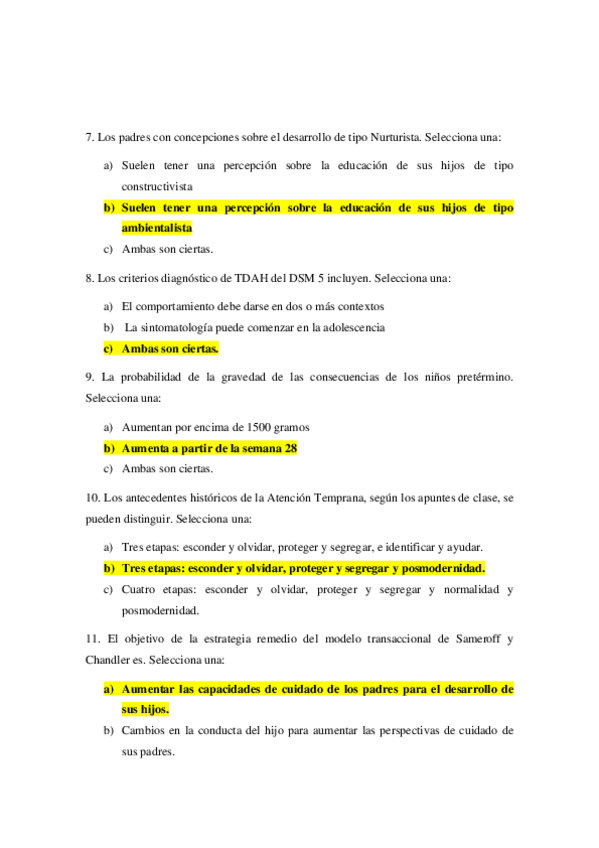 7. Los padres con concepciones sobre el desarrollo de tipo Nurturista. Selecciona una:

a) Suelen tener una percepción sobre la educación de sus hijos de tipo constructivista

b) Suelen tener una percepción sobre la educación de sus hijos de tipo ambientalista

c) Ambas son ciertas.

8. Los criterios diagnóstico de TDAH del DSM 5 incluyen. Selecciona una:

a) El comportamiento debe darse en dos o más contextos

b) La sintomatología puede comenzar en la adolescencia

c) Ambas son ciertas.

9. La probabilidad de la gravedad de las consecuencias de los niños pretérmino. Selecciona una:

a) Aumentan por encima de 1500 gramos

b) Aumenta a partir de la semana 28

c) Ambas son ciertas.

10. Los antecedentes históricos de la Atención Temprana, según los apuntes de clase, se pueden distinguir. Selecciona una:

a) Tres etapas: esconder y olvidar, proteger y segregar, e identificar y ayudar.

b) Tres etapas: esconder y olvidar, proteger y segregar y posmodernidad.

c) Cuatro etapas: esconder y olvidar, proteger y segregar y normalidad y posmodernidad.

11. El objetivo de la estrategia remedio del modelo transaccional de Sameroff y Chandler es. Selecciona una:

a) Aumentar las capacidades de cuidado de los padres para el desarrollo de sus hijos.

b) Cambios en la conducta del hijo para aumentar las perspectivas de cuidado de sus padres.